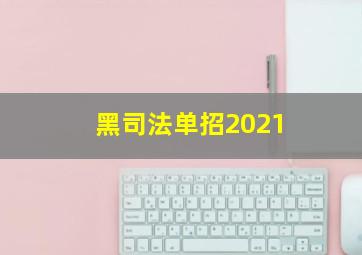 黑司法单招2021